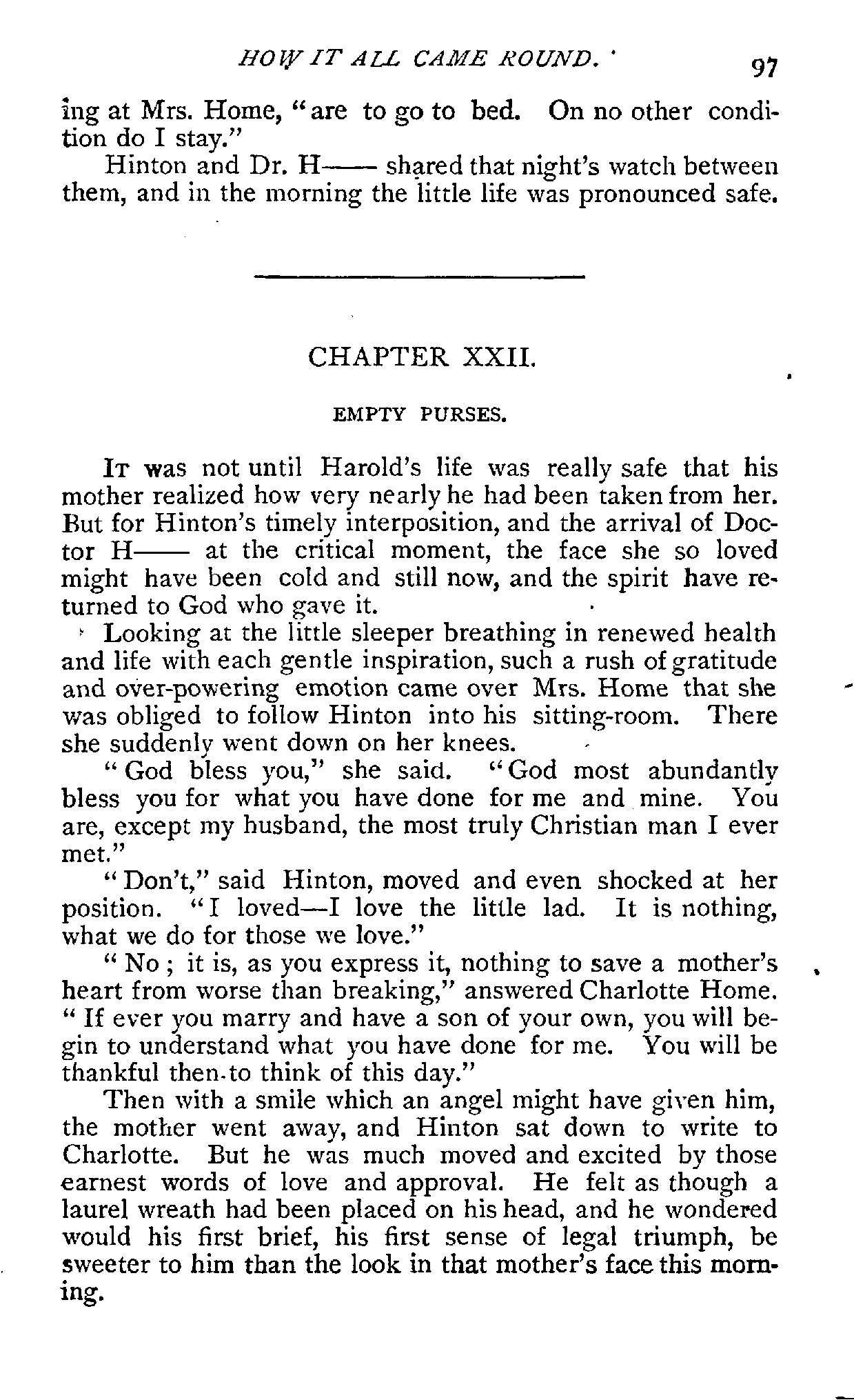 HOW IT ALL CAME ROUND. 97

ing at Mrs. Home, "are to go to bed. On no other condition do I stay."

Hinton and Dr. H—— shared that night's watch between them, and in the morning the little life was pronounced safe.

CHAPTER XXII.

EMPTY PURSES.

It was not until Harold's life was really safe that his mother realized how very nearly he had been taken from her. But for Hinton's timely interposition, and the arrival of Doctor H—— at the critical moment, the face she so loved might have been cold and still now, and the spirit have returned to God who gave it.

Looking at the little sleeper breathing in renewed health and life with each gentle inspiration, such a rush of gratitude and over-powering emotion came over Mrs. Home that she was obliged to follow Hinton into his sitting-room. There she suddenly went down on her knees.

"God bless you," she said. "God most abundantly bless you for what you have done for me and mine. You are, except my husband, the most truly Christian man I ever met."

"Don't," said Hinton, moved and even shocked at her position. "I loved—I love the little lad. It is nothing, what we do for those we love."

"No; it is, as you express it, nothing to save a mother's heart from worse than breaking," answered Charlotte Home. "If ever you marry and have a son of your own, you will begin to understand what you have done for me. You will be thankful then to think of this day."

Then with a smile which an angel might have given him, the mother went away, and Hinton sat down to write to Charlotte. But he was much moved and excited by those earnest words of love and approval. He felt as though a laurel wreath had been placed on his head, and he wondered would his first brief, his first sense of legal triumph, be sweeter to him than the look in that mother's face this morning.